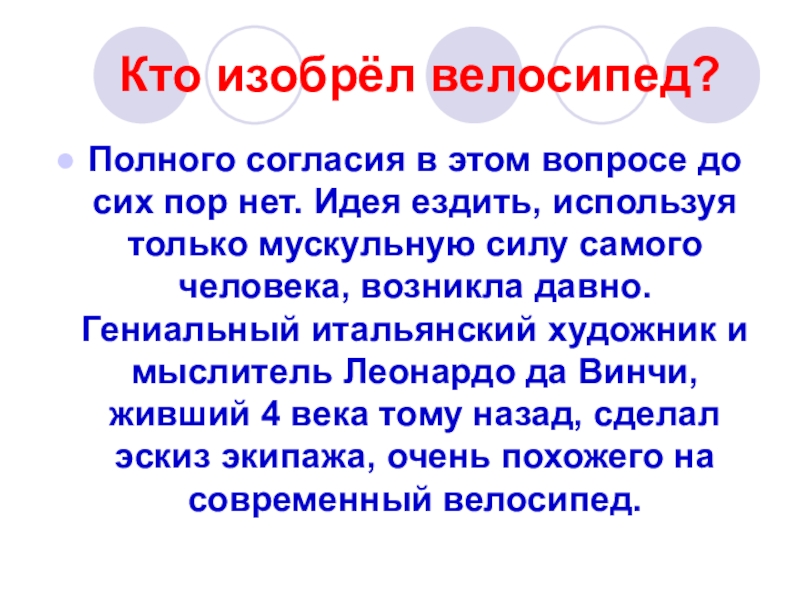 Кто изобрёл велосипед?

• Полного согласия в этом вопросе до сих пор нет. Идея ездить, используя только мускульную силу самого человека, возникла давно. Гениальный итальянский художник и мыслитель Леонардо да Винчи, живший 4 века тому назад, сделал эскиз экипажа, очень похожего на современный велосипед.